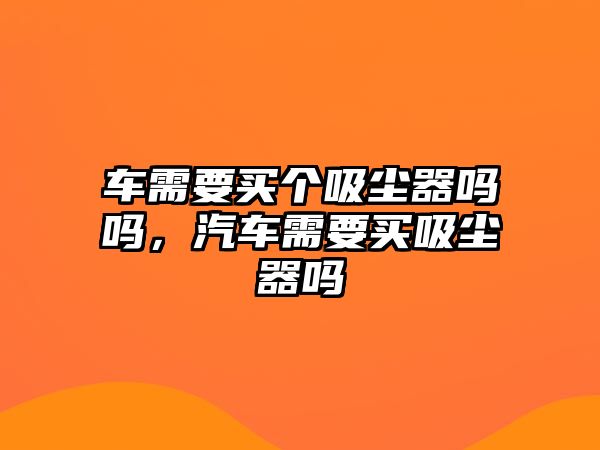 车需要买个吸尘器吗吗，汽车需要买吸尘器吗